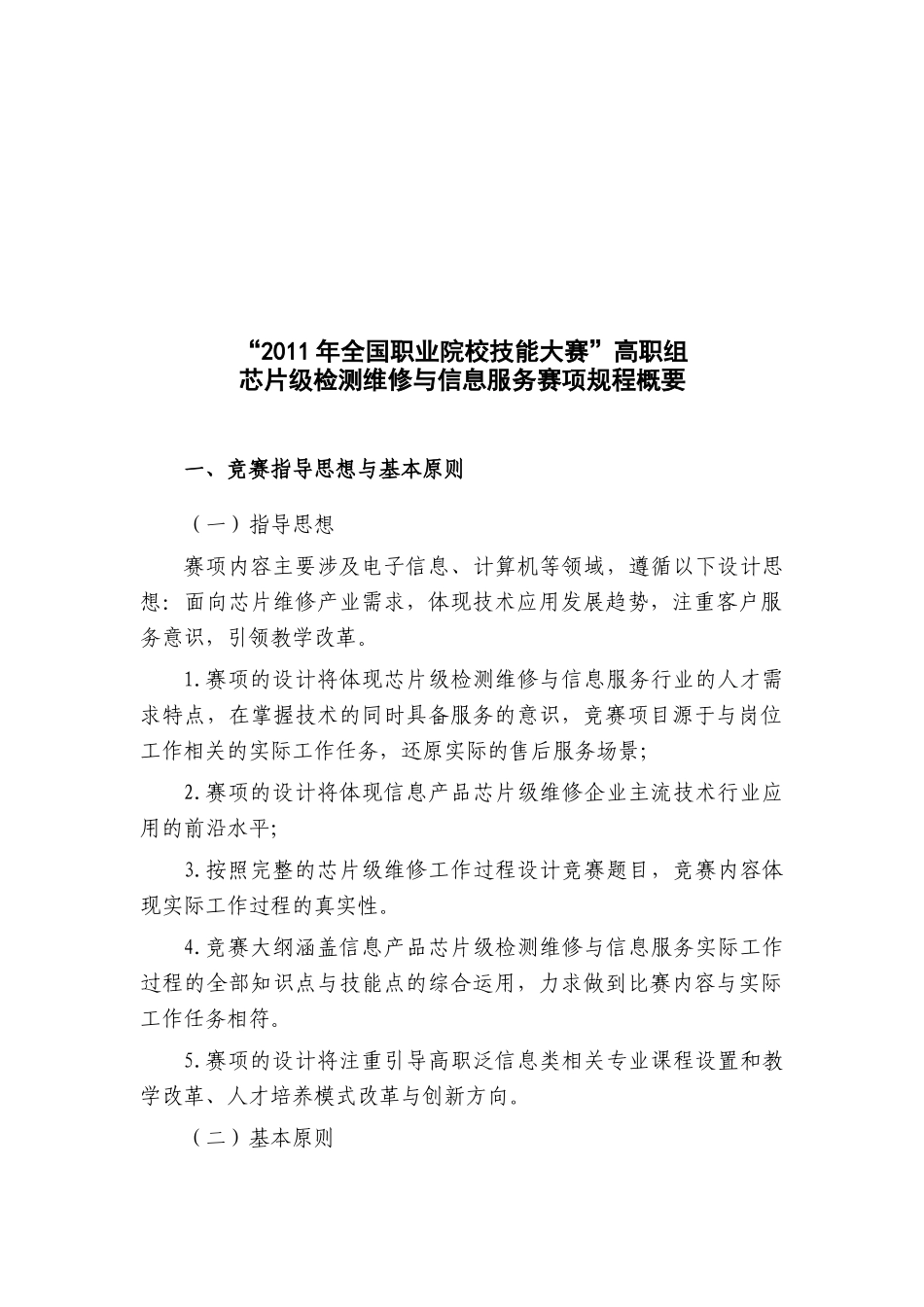 “2011 年全国职业院校技能大赛”高职组
芯片级检测维修与信息服务赛项规程概要

一、竞赛指导思想与基本原则

（一）指导思想

赛项内容主要涉及电子信息、计算机等领域，遵循以下设计思想：面向芯片维修产业需求，体现技术应用发展趋势，注重客户服务意识，引领教学改革。

1.赛项的设计将体现芯片级检测维修与信息服务行业的人才需求特点，在掌握技术的同时具备服务的意识，竞赛项目源于与岗位工作相关的实际工作任务，还原实际的售后服务场景;

2.赛项的设计将体现信息产品芯片级维修企业主流技术行业应用的前沿水平;

3.按照完整的芯片级维修工作过程设计竞赛题目，竞赛内容体现实际工作过程的真实性。

4.竞赛大纲涵盖信息产品芯片级检测维修与信息服务实际工作过程的全部知识点与技能点的综合运用，力求做到比赛内容与实际工作任务相符。

5.赛项的设计将注重引导高职泛信息类相关专业课程设置和教学改革、人才培养模式改革与创新方向。

（二）基本原则